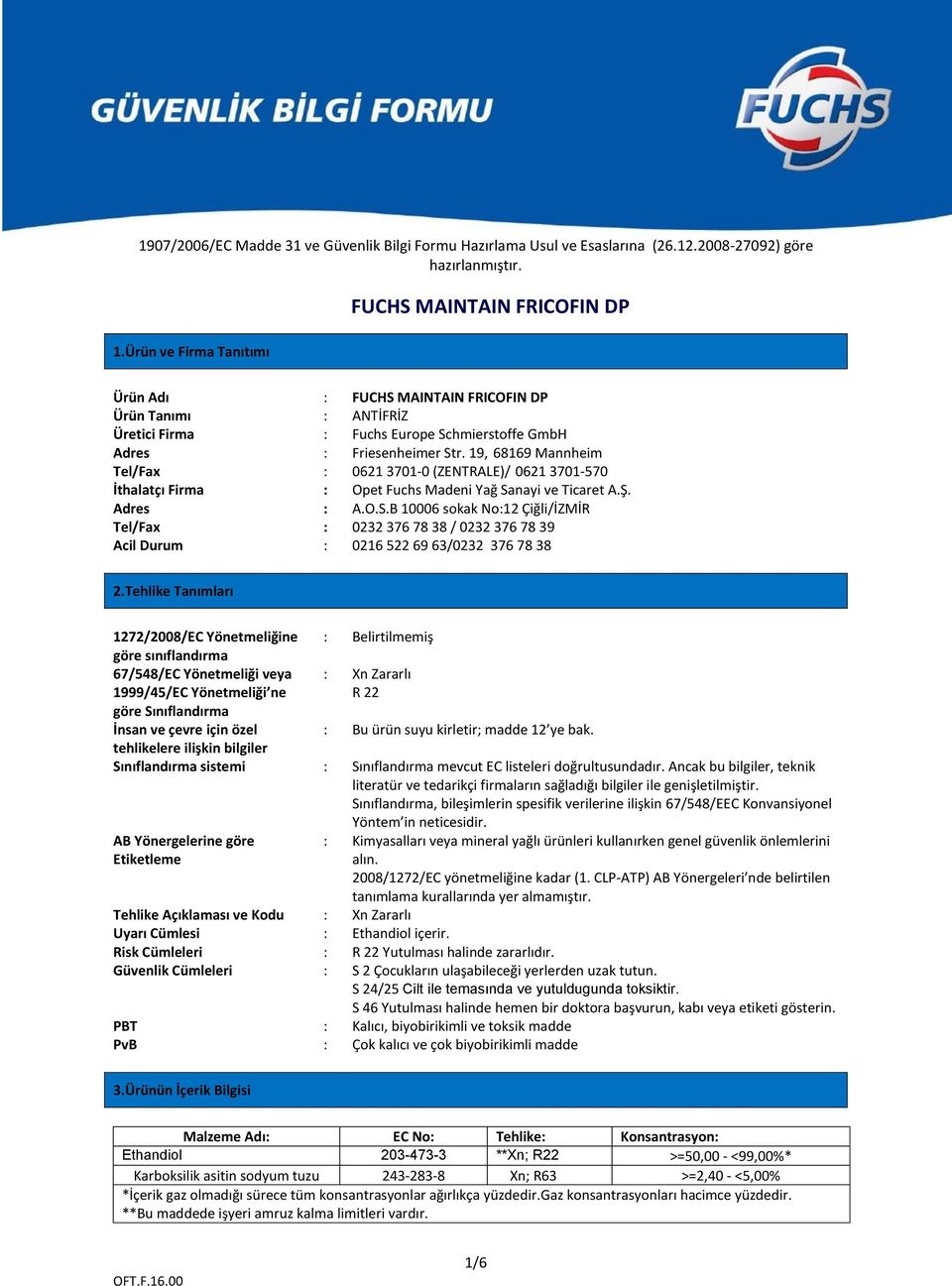 GÜVENLİK BİLGİ FORMU

FUCHS

1907/2006/EC Madde 31 ve Güvenlik Bilgi Formu Hazırlama Usul ve Esaslarına (26.12.2008-27092) göre hazırlanmıştır.

FUCHS MAINTAIN FRICOFIN DP

1.Ürün ve Firma Tanıtımı

Ürün Adı : FUCHS MAINTAIN FRICOFIN DP
Ürün Tanımı : ANTİFRİZ
Üretici Firma : Fuchs Europe Schmierstoffe GmbH
Adres : Friesenheimer Str. 19, 68169 Mannheim
Tel/Fax : 0621 3701-0 (ZENTRALE)/ 0621 3701-570
İthalatçı Firma : Opet Fuchs Madeni Yağ Sanayi ve Ticaret A.Ş.
Adres : A.O.S.B 10006 sokak No:12 Çiğli/İZMİR
Tel/Fax : 0232 376 78 38 / 0232 376 78 39
Acil Durum : 0216 522 69 63/0232 376 78 38

2.Tehlike Tanımları

1272/2008/EC Yönetmeliğine göre sınıflandırma : Belirtilmemiş
67/548/EC Yönetmeliği veya 1999/45/EC Yönetmeliği'ne göre Sınıflandırma : Xn Zararlı
R 22
İnsan ve çevre için özel tehlikelere ilişkin bilgiler : Bu ürün suyu kirletir; madde 12'ye bak.
Sınıflandırma sistemi : Sınıflandırma mevcut EC listeleri doğrultusundadır. Ancak bu bilgiler, teknik literatür ve tedarikçi firmaların sağladığı bilgiler ile genişletilmiştir.
Sınıflandırma, bileşimlerin spesifik verilerine ilişkin 67/548/EEC Konvansiyonel Yöntem'in neticesidir.
AB Yönergelerine göre Etiketleme : Kimyasalları veya mineral yağlı ürünleri kullanırken genel güvenlik önlemlerini alın.
2008/1272/EC yönetmeliğine kadar (1. CLP-ATP) AB Yönergeleri'nde belirtilen tanımlama kurallarında yer almamıştır.
Tehlike Açıklaması ve Kodu : Xn Zararlı
Uyarı Cümlesi : Ethandiol içerir.
Risk Cümleleri : R 22 Yutulması halinde zararlıdır.
Güvenlik Cümleleri : S 2 Çocukların ulaşabileceği yerlerden uzak tutun.
S 24/25 Cilt ile temasında ve yutuldugunda toksiktir.
S 46 Yutulması halinde hemen bir doktora başvurun, kabı veya etiketi gösterin.
PBT : Kalıcı, biyobirikimli ve toksik madde
PvB : Çok kalıcı ve çok biyobirikimli madde

3.Ürünün İçerik Bilgisi

| Malzeme Adı: | EC No: | Tehlike: | Konsantrasyon: |
|---|---|---|---|
| Ethandiol | 203-473-3 | **Xn; R22 | >=50,00 - <99,00%* |
| Karboksilik asitin sodyum tuzu | 243-283-8 | Xn; R63 | >=2,40 - <5,00% |

*İçerik gaz olmadığı sürece tüm konsantrasyonlar ağırlıkça yüzdedir.Gaz konsantrasyonları hacimce yüzdedir.
**Bu maddede işyeri amruz kalma limitleri vardır.

1/6

OFT.F.16.00